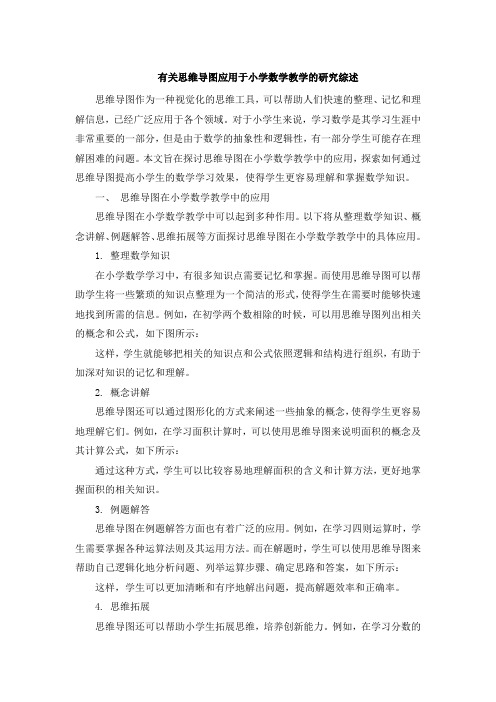 有关思维导图应用于小学数学教学的研究综述

思维导图作为一种视觉化的思维工具，可以帮助人们快速的整理、记忆和理解信息，已经广泛应用于各个领域。对于小学生来说，学习数学是其学习生涯中非常重要的一部分，但是由于数学的抽象性和逻辑性，有一部分学生可能存在理解困难的问题。本文旨在探讨思维导图在小学数学教学中的应用，探索如何通过思维导图提高小学生的数学学习效果，使得学生更容易理解和掌握数学知识。

一、 思维导图在小学数学教学中的应用

思维导图在小学数学教学中可以起到多种作用。以下将从整理数学知识、概念讲解、例题解答、思维拓展等方面探讨思维导图在小学数学教学中的具体应用。

1. 整理数学知识

在小学数学学习中，有很多知识点需要记忆和掌握。而使用思维导图可以帮助学生将一些繁琐的知识点整理为一个简洁的形式，使得学生在需要时能够快速地找到所需的信息。例如，在初学两个数相除的时候，可以用思维导图列出相关的概念和公式，如下图所示：

这样，学生就能够把相关的知识点和公式依照逻辑和结构进行组织，有助于加深对知识的记忆和理解。

2. 概念讲解

思维导图还可以通过图形化的方式来阐述一些抽象的概念，使得学生更容易地理解它们。例如，在学习面积计算时，可以使用思维导图来说明面积的概念及其计算公式，如下所示：

通过这种方式，学生可以比较容易地理解面积的含义和计算方法，更好地掌握面积的相关知识。

3. 例题解答

思维导图在例题解答方面也有着广泛的应用。例如，在学习四则运算时，学生需要掌握各种运算法则及其运用方法。而在解题时，学生可以使用思维导图来帮助自己逻辑化地分析问题、列举运算步骤、确定思路和答案，如下所示：

这样，学生可以更加清晰和有序地解出问题，提高解题效率和正确率。

4. 思维拓展

思维导图还可以帮助小学生拓展思维，培养创新能力。例如，在学习分数的